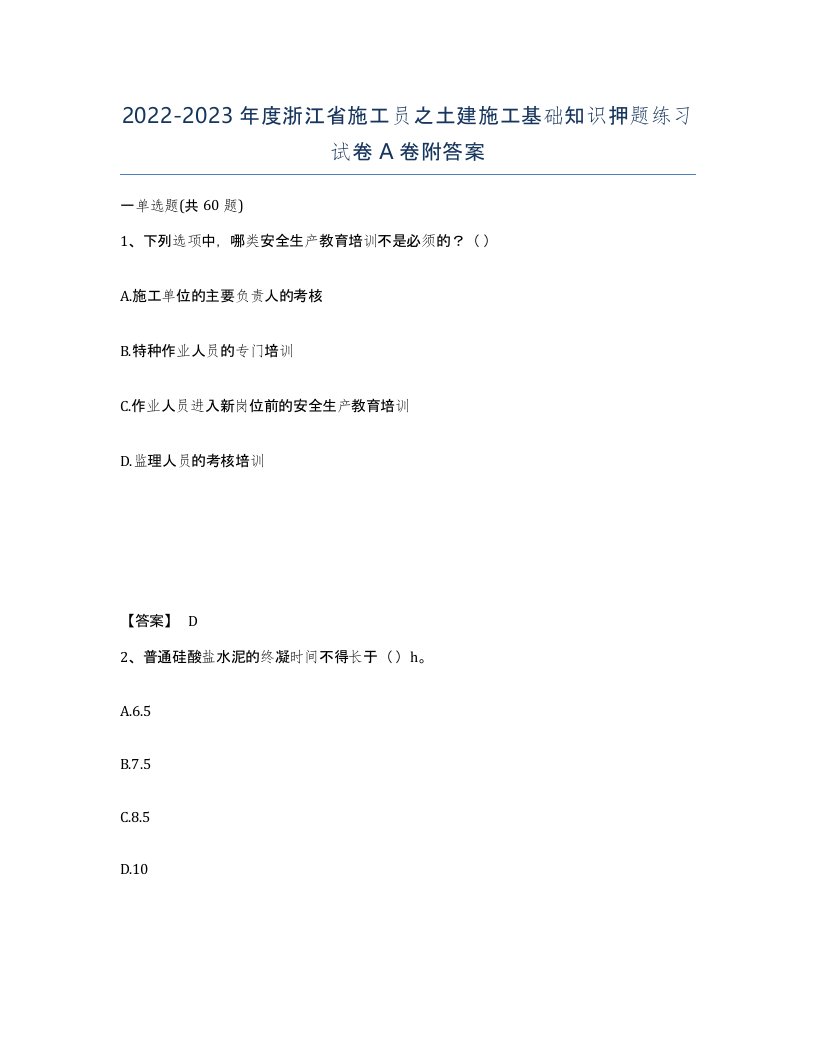 2022-2023年度浙江省施工员之土建施工基础知识押题练习试卷A卷附答案

一单选题(共60题)

1、下列选项中，哪类安全生产教育培训不是必须的？（）

A.施工单位的主要负责人的考核

B.特种作业人员的专门培训

C.作业人员进入新岗位前的安全生产教育培训

D.监理人员的考核培训

【答案】 D

2、普通硅酸盐水泥的终凝时间不得长于（）h。

A.6.5

B.7.5

C.8.5

D.10